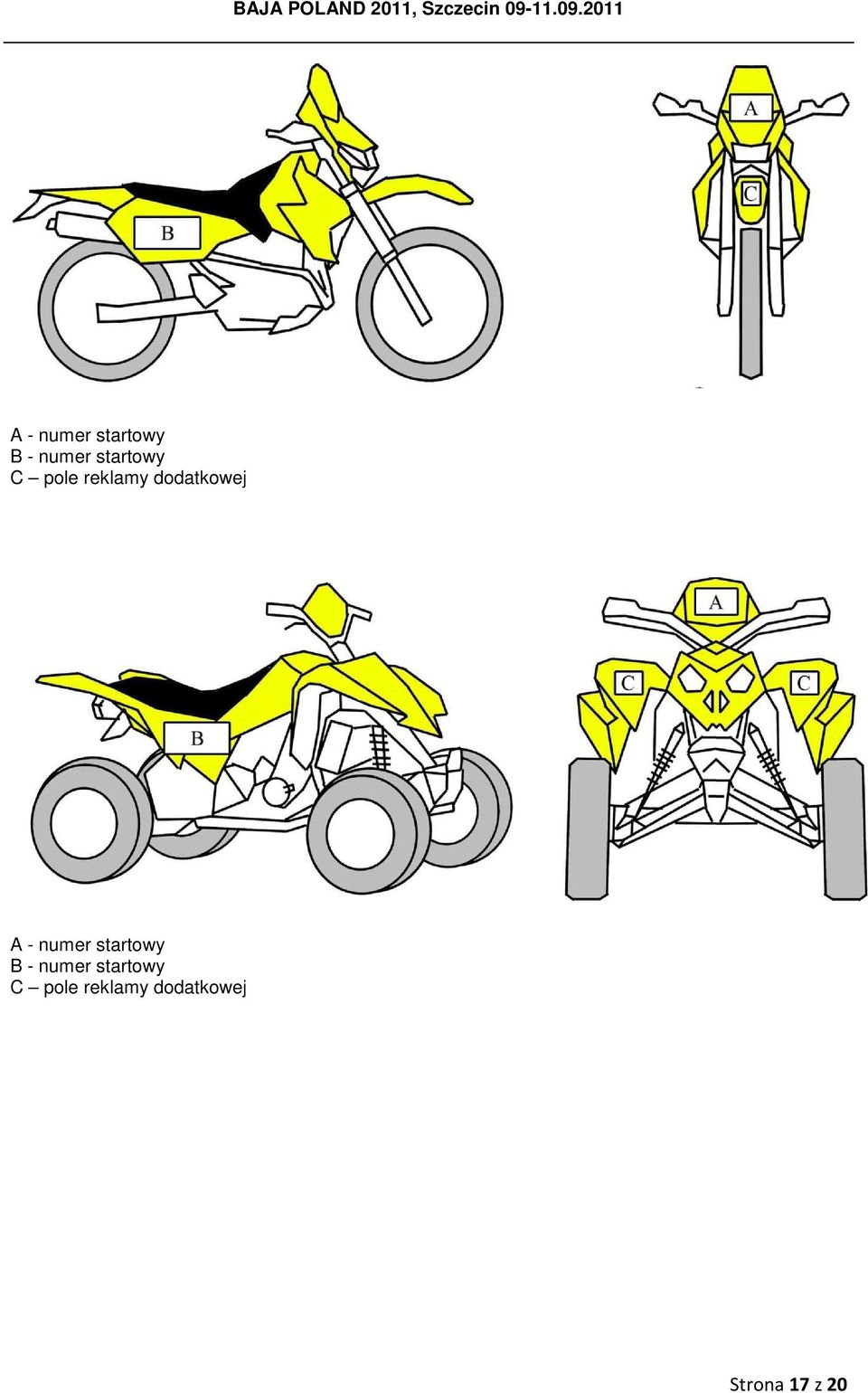 BAJA POLAND 2011, Szczecin 09-11.09.2011

B

A

C

A - numer startowy
B - numer startowy
C – pole reklamy dodatkowej

B

A

C

C

A - numer startowy
B - numer startowy
C – pole reklamy dodatkowej

Strona 17 z 20